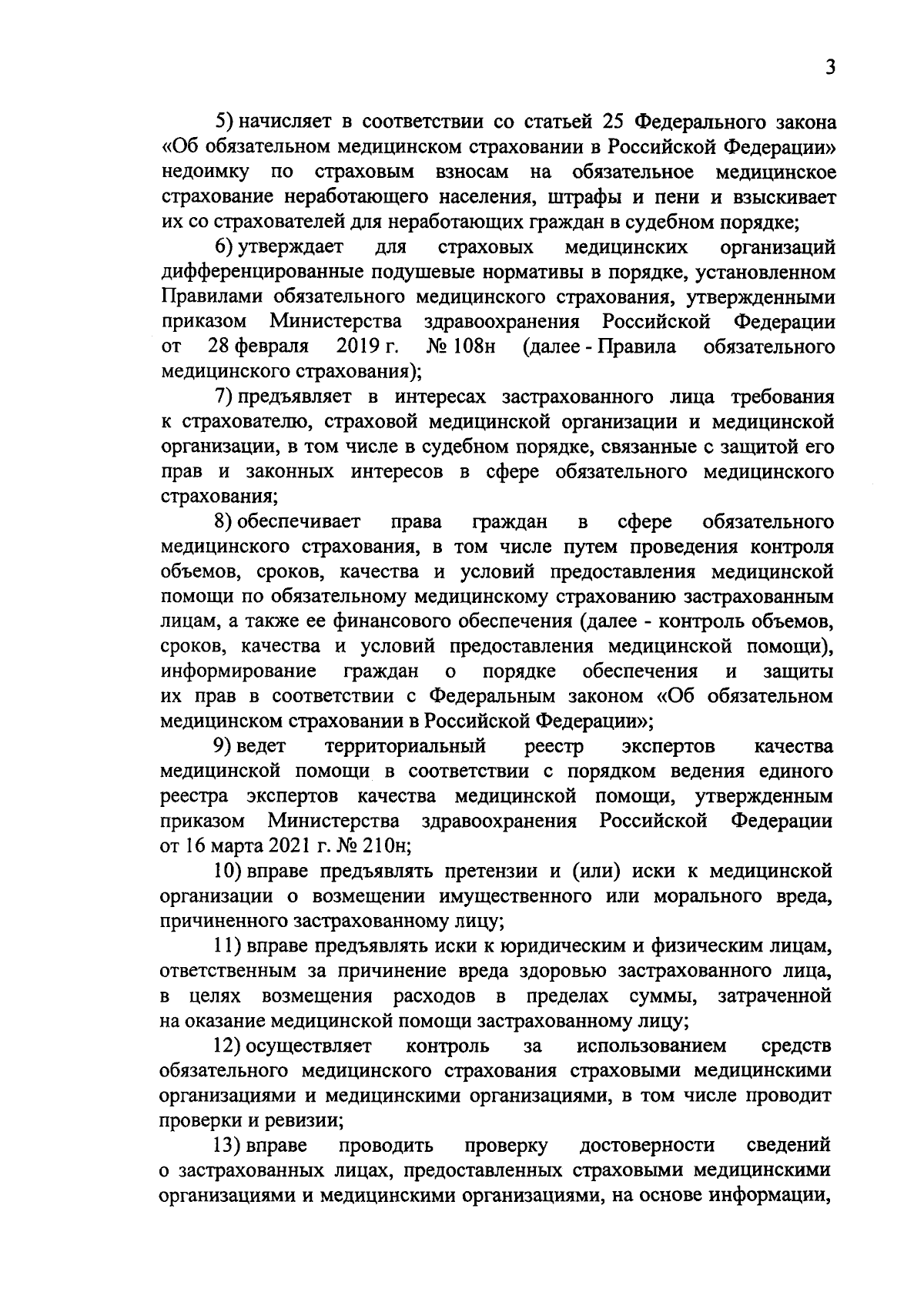 3

5) начисляет в соответствии со статьей 25 Федерального закона «Об обязательном медицинском страховании в Российской Федерации» недоимку по страховым взносам на обязательное медицинское страхование неработающего населения, штрафы и пени и взыскивает их со страхователей для неработающих граждан в судебном порядке;

6) утверждает для страховых медицинских организаций дифференцированные подушевые нормативы в порядке, установленном Правилами обязательного медицинского страхования, утвержденными приказом Министерства здравоохранения Российской Федерации от 28 февраля 2019 г. № 108н (далее - Правила обязательного медицинского страхования);

7) предъявляет в интересах застрахованного лица требования к страхователю, страховой медицинской организации и медицинской организации, в том числе в судебном порядке, связанные с защитой его прав и законных интересов в сфере обязательного медицинского страхования;

8) обеспечивает права граждан в сфере обязательного медицинского страхования, в том числе путем проведения контроля объемов, сроков, качества и условий предоставления медицинской помощи по обязательному медицинскому страхованию застрахованным лицам, а также ее финансового обеспечения (далее - контроль объемов, сроков, качества и условий предоставления медицинской помощи), информирование граждан о порядке обеспечения и защиты их прав в соответствии с Федеральным законом «Об обязательном медицинском страховании в Российской Федерации»;

9) ведет территориальный реестр экспертов качества медицинской помощи в соответствии с порядком ведения единого реестра экспертов качества медицинской помощи, утвержденным приказом Министерства здравоохранения Российской Федерации от 16 марта 2021 г. № 210н;

10) вправе предъявлять претензии и (или) иски к медицинской организации о возмещении имущественного или морального вреда, причиненного застрахованному лицу;

11) вправе предъявлять иски к юридическим и физическим лицам, ответственным за причинение вреда здоровью застрахованного лица, в целях возмещения расходов в пределах суммы, затраченной на оказание медицинской помощи застрахованному лицу;

12) осуществляет контроль за использованием средств обязательного медицинского страхования страховыми медицинскими организациями и медицинскими организациями, в том числе проводит проверки и ревизии;

13) вправе проводить проверку достоверности сведений о застрахованных лицах, предоставленных страховыми медицинскими организациями и медицинскими организациями, на основе информации,